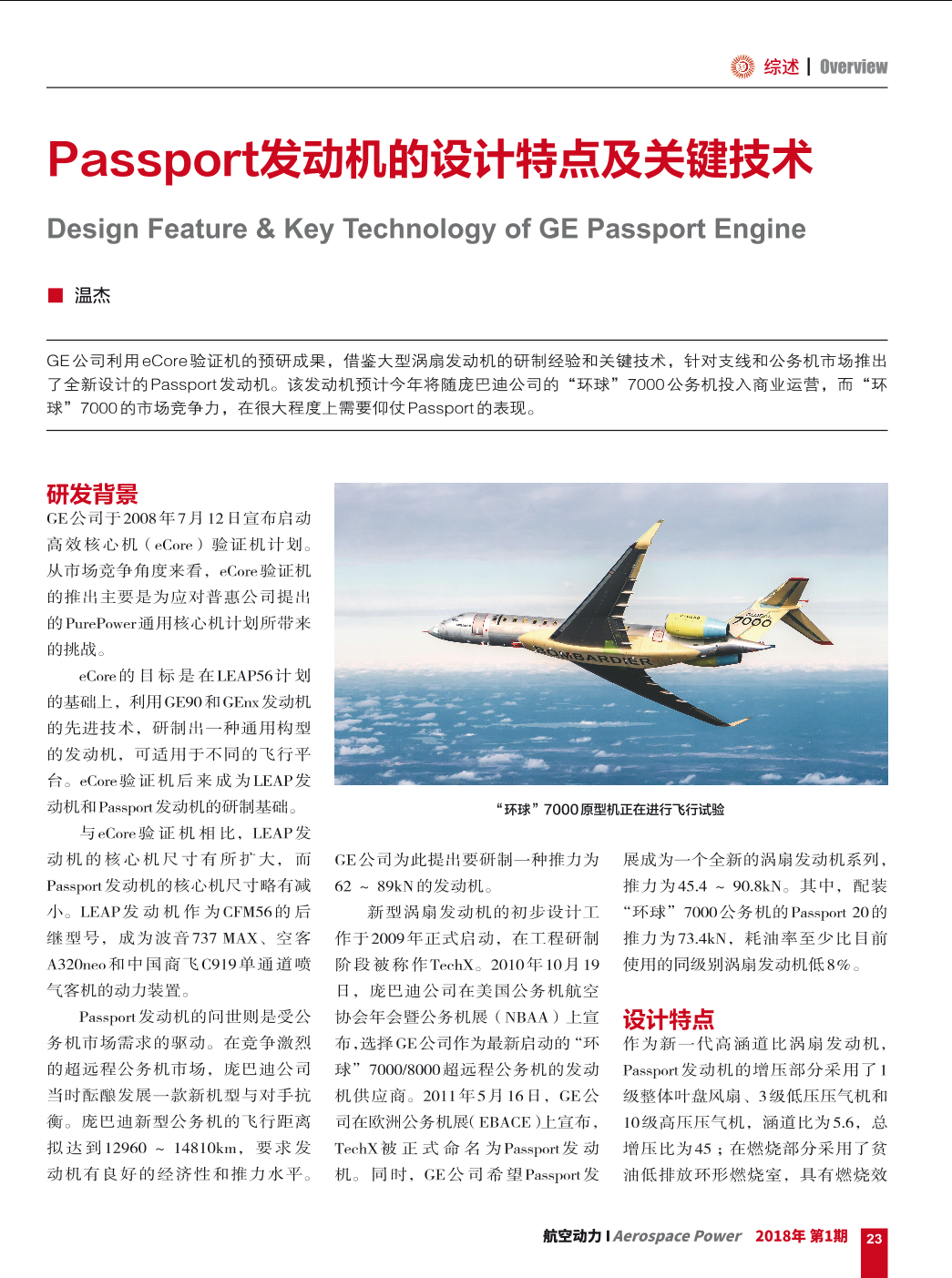 综述 | Overview

Passport发动机的设计特点及关键技术

Design Feature & Key Technology of GE Passport Engine

■ 温杰

GE公司利用eCore验证机的预研成果，借鉴大型涡扇发动机的研制经验和关键技术，针对支线和公务机市场推出了全新设计的Passport发动机。该发动机预计今年将随庞巴迪公司的“环球”7000公务机投入商业运营，而“环球”7000的市场竞争力，在很大程度上需要仰仗Passport的表现。

研发背景

GE公司于2008年7月12日宣布启动高效核心机（eCore）验证机计划。从市场竞争角度来看，eCore验证机的推出主要是为应对普惠公司提出的PurePower通用核心机计划所带来的挑战。

eCore的目标是在LEAP56计划的基础上，利用GE90和GEnx发动机的先进技术，研制出一种通用构型的发动机，可适用于不同的飞行平台。eCore验证机后来成为LEAP发动机和Passport发动机的研制基础。

与eCore验证机相比，LEAP发动机的核心机尺寸有所扩大，而Passport发动机的核心机尺寸略有减小。LEAP发动机作为CFM56的后继型号，成为波音737 MAX、空客A320neo和中国商飞C919单通道喷气客机的动力装置。

Passport发动机的问世则是受公务机市场需求的驱动。在竞争激烈的超远程公务机市场，庞巴迪公司当时酝酿发展一款新机型与对手抗衡。庞巴迪新型公务机的飞行距离拟达到12960 ~ 14810km，要求发动机有良好的经济性和推力水平。

BOMBARDIER
7000

“环球”7000原型机正在进行飞行试验

GE公司为此提出要研制一种推力为62 ~ 89kN的发动机。

新型涡扇发动机的初步设计工作于2009年正式启动，在工程研制阶段被称作TechX。2010年10月19日，庞巴迪公司在美国公务机航空协会年会暨公务机展（NBAA）上宣布，选择GE公司作为最新启动的“环球”7000/8000超远程公务机的发动机供应商。2011年5月16日，GE公司在欧洲公务机展（EBACE）上宣布，TechX被正式命名为Passport发动机。同时，GE公司希望Passport发展成为一个全新的涡扇发动机系列，推力为45.4 ~ 90.8kN。其中，配装“环球”7000公务机的Passport 20的推力为73.4kN，耗油率至少比目前使用的同级别涡扇发动机低8%。

设计特点

作为新一代高涵道比涡扇发动机，Passport发动机的增压部分采用了1级整体叶盘风扇、3级低压压气机和10级高压压气机，涵道比为5.6，总增压比为45；在燃烧部分采用了贫油低排放环形燃烧室，具有燃烧效

航空动力 | Aerospace Power 2018年 第1期 23